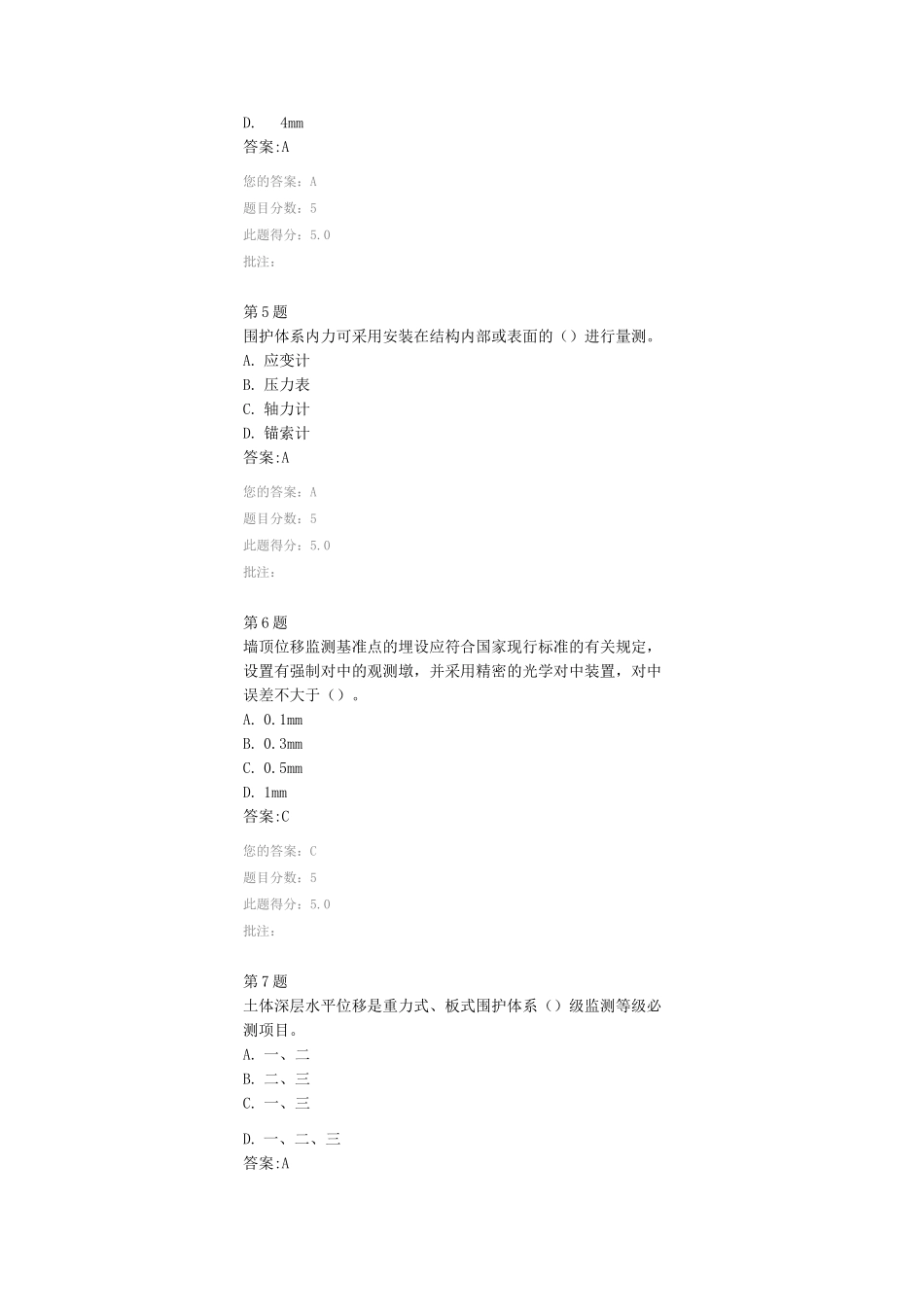 D. 4mm
答案:A

您的答案：A
题目分数：5
此题得分：5.0
批注：

第5题
围护体系内力可采用安装在结构内部或表面的（）进行量测。
A. 应变计
B. 压力表
C. 轴力计
D. 锚索计
答案:A

您的答案：A
题目分数：5
此题得分：5.0
批注：

第6题
墙顶位移监测基准点的埋设应符合国家现行标准的有关规定，设置有强制对中的观测墩，并采用精密的光学对中装置，对中误差不大于（）。
A. 0.1mm
B. 0.3mm
C. 0.5mm
D. 1mm
答案:C

您的答案：C
题目分数：5
此题得分：5.0
批注：

第7题
土体深层水平位移是重力式、板式围护体系（）级监测等级必测项目。
A. 一、二
B. 二、三
C. 一、三

D. 一、二、三
答案:A